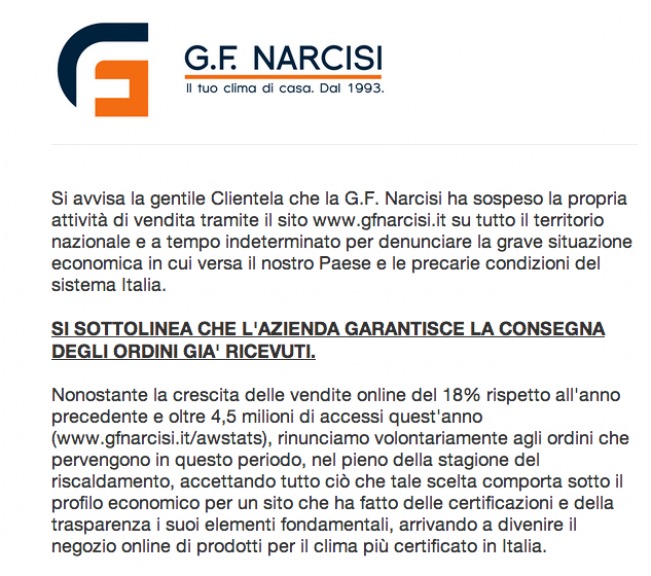 G.F. NARCISI
Il tuo clima di casa. Dal 1993.

Si avvisa la gentile Clientela che la G.F. Narcisi ha sospeso la propria attività di vendita tramite il sito www.gfnarcisi.it su tutto il territorio nazionale e a tempo indeterminato per denunciare la grave situazione economica in cui versa il nostro Paese e le precarie condizioni del sistema Italia.

SI SOTTOLINEA CHE L'AZIENDA GARANTISCE LA CONSEGNA DEGLI ORDINI GIA' RICEVUTI.

Nonostante la crescita delle vendite online del 18% rispetto all'anno precedente e oltre 4,5 milioni di accessi quest'anno (www.gfnarcisi.it/awstats), rinunciamo volontariamente agli ordini che pervengono in questo periodo, nel pieno della stagione del riscaldamento, accettando tutto ciò che tale scelta comporta sotto il profilo economico per un sito che ha fatto delle certificazioni e della trasparenza i suoi elementi fondamentali, arrivando a divenire il negozio online di prodotti per il clima più certificato in Italia.